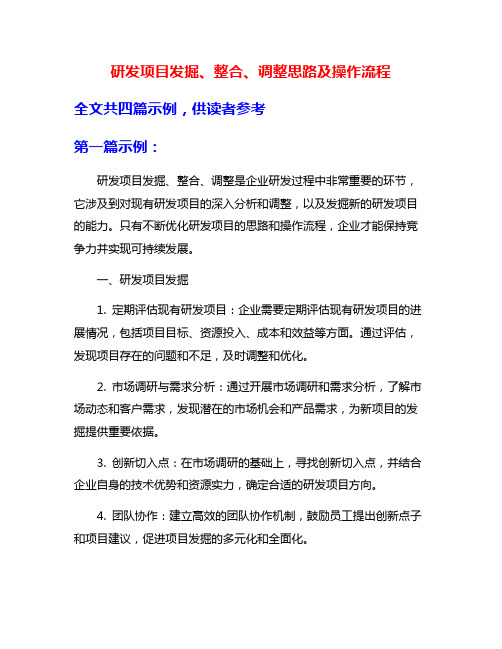 研发项目发掘、整合、调整思路及操作流程

全文共四篇示例，供读者参考

第一篇示例：

研发项目发掘、整合、调整是企业研发过程中非常重要的环节，它涉及到对现有研发项目的深入分析和调整，以及发掘新的研发项目的能力。只有不断优化研发项目的思路和操作流程，企业才能保持竞争力并实现可持续发展。

一、研发项目发掘

1. 定期评估现有研发项目：企业需要定期评估现有研发项目的进展情况，包括项目目标、资源投入、成本和效益等方面。通过评估，发现项目存在的问题和不足，及时调整和优化。

2. 市场调研与需求分析：通过开展市场调研和需求分析，了解市场动态和客户需求，发现潜在的市场机会和产品需求，为新项目的发掘提供重要依据。

3. 创新切入点：在市场调研的基础上，寻找创新切入点，并结合企业自身的技术优势和资源实力，确定合适的研发项目方向。

4. 团队协作：建立高效的团队协作机制，鼓励员工提出创新点子和项目建议，促进项目发掘的多元化和全面化。